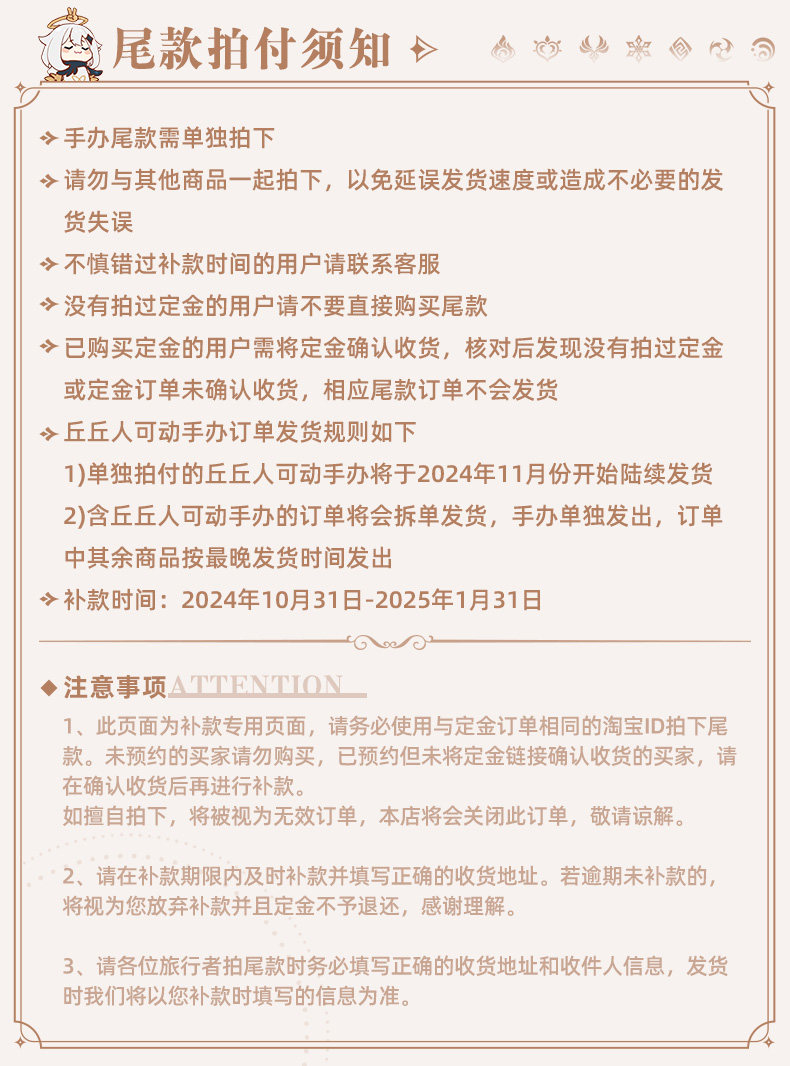 尾款拍付须知

手办尾款需单独拍下

请勿与其他商品一起拍下，以免延误发货速度或造成不必要的发货失误

不慎错过补款时间的用户请联系客服

没有拍过定金的用户请不要直接购买尾款

已购买定金的用户需将定金确认收货，核对后发现没有拍过定金或定金订单未确认收货，相应尾款订单不会发货

丘丘人可动手办订单发货规则如下
1)单独拍付的丘丘人可动手办将于2024年11月份开始陆续发货
2)含丘丘人可动手办的订单将会拆单发货，手办单独发出，订单中其余商品按最晚发货时间发出

补款时间：2024年10月31日-2025年1月31日

注意事项 ATTENTION

1、此页面为补款专用页面，请务必使用与定金订单相同的淘宝ID拍下尾款。未预约的买家请勿购买，已预约但未将定金链接确认收货的买家，请在确认收货后再进行补款。
如擅自拍下，将被视为无效订单，本店将会关闭此订单，敬请谅解。

2、请在补款期限内及时补款并填写正确的收货地址。若逾期未补款的，将视为您放弃补款并且定金不予退还，感谢理解。

3、请各位旅行者拍尾款时务必填写正确的收货地址和收件人信息，发货时我们将以您补款时填写的信息为准。